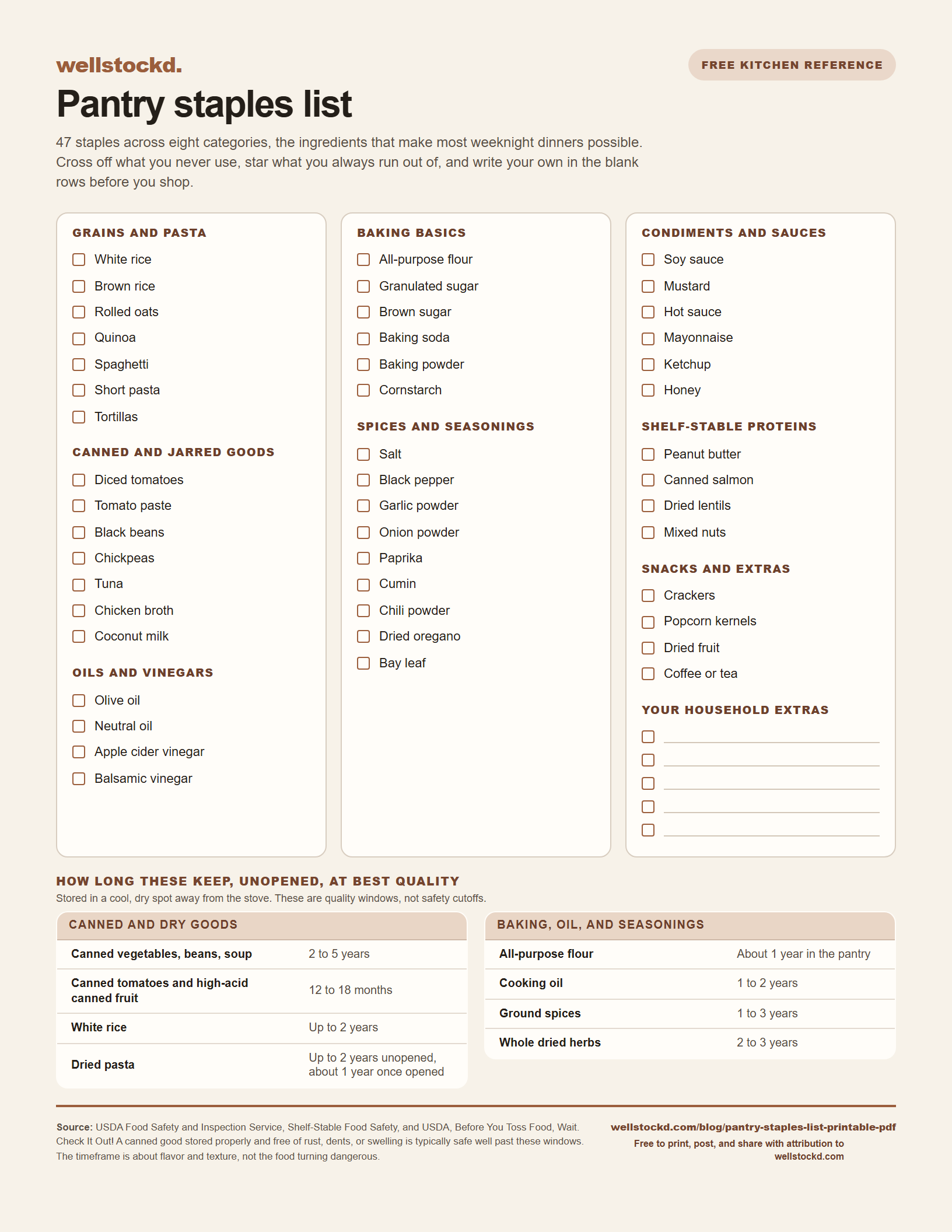 wellstockd.

FREE KITCHEN REFERENCE

Pantry staples list

47 staples across eight categories, the ingredients that make most weeknight dinners possible. Cross off what you never use, star what you always run out of, and write your own in the blank rows before you shop.

GRAINS AND PASTA
☐ White rice
☐ Brown rice
☐ Rolled oats
☐ Quinoa
☐ Spaghetti
☐ Short pasta
☐ Tortillas

CANNED AND JARRED GOODS
☐ Diced tomatoes
☐ Tomato paste
☐ Black beans
☐ Chickpeas
☐ Tuna
☐ Chicken broth
☐ Coconut milk

OILS AND VINEGARS
☐ Olive oil
☐ Neutral oil
☐ Apple cider vinegar
☐ Balsamic vinegar

BAKING BASICS
☐ All-purpose flour
☐ Granulated sugar
☐ Brown sugar
☐ Baking soda
☐ Baking powder
☐ Cornstarch

SPICES AND SEASONINGS
☐ Salt
☐ Black pepper
☐ Garlic powder
☐ Onion powder
☐ Paprika
☐ Cumin
☐ Chili powder
☐ Dried oregano
☐ Bay leaf

CONDIMENTS AND SAUCES
☐ Soy sauce
☐ Mustard
☐ Hot sauce
☐ Mayonnaise
☐ Ketchup
☐ Honey

SHELF-STABLE PROTEINS
☐ Peanut butter
☐ Canned salmon
☐ Dried lentils
☐ Mixed nuts

SNACKS AND EXTRAS
☐ Crackers
☐ Popcorn kernels
☐ Dried fruit
☐ Coffee or tea

YOUR HOUSEHOLD EXTRAS
☐ ____
☐ ____
☐ ____
☐ ____
☐ ____

HOW LONG THESE KEEP, UNOPENED, AT BEST QUALITY
Stored in a cool, dry spot away from the stove. These are quality windows, not safety cutoffs.

| CANNED AND DRY GOODS | |
|---|---|
| Canned vegetables, beans, soup | 2 to 5 years |
| Canned tomatoes and high-acid canned fruit | 12 to 18 months |
| White rice | Up to 2 years |
| Dried pasta | Up to 2 years unopened, about 1 year once opened |

| BAKING, OIL, AND SEASONINGS | |
|---|---|
| All-purpose flour | About 1 year in the pantry |
| Cooking oil | 1 to 2 years |
| Ground spices | 1 to 3 years |
| Whole dried herbs | 2 to 3 years |

Source: USDA Food Safety and Inspection Service, Shelf-Stable Food Safety, and USDA, Before You Toss Food, Wait. Check It Out! A canned good stored properly and free of rust, dents, or swelling is typically safe well past these windows. The timeframe is about flavor and texture, not the food turning dangerous.

wellstockd.com/blog/pantry-staples-list-printable-pdf
Free to print, post, and share with attribution to wellstockd.com